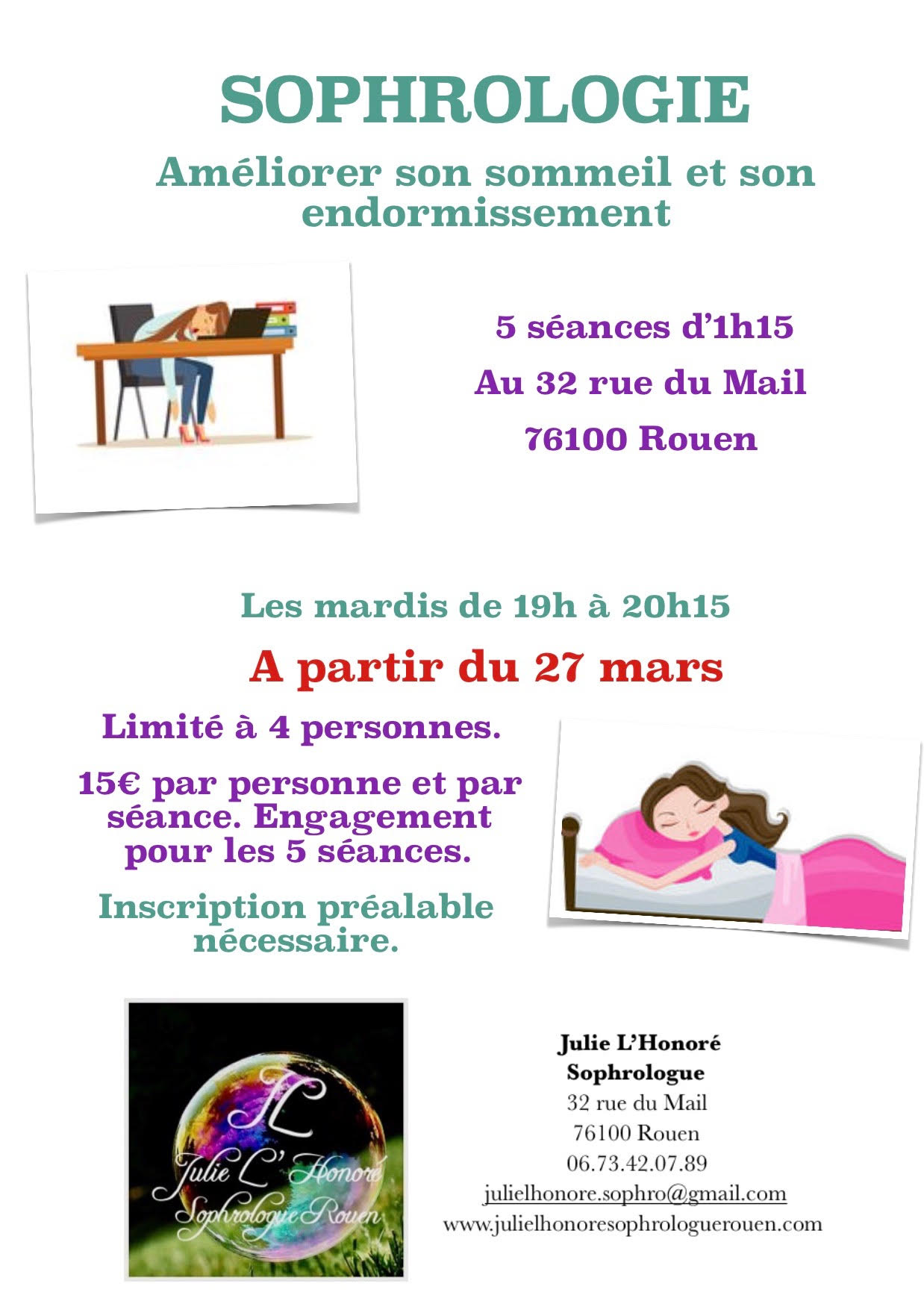 SOPHROLOGIE

Améliorer son sommeil et son endormissement

5 séances d'1h15

Au 32 rue du Mail

76100 Rouen

Les mardis de 19h à 20h15

A partir du 27 mars

Limité à 4 personnes.

15€ par personne et par séance. Engagement pour les 5 séances.

Inscription préalable nécessaire.

JL
Julie L' Honoré
Sophrologue Rouen

Julie L'Honoré
Sophrologue
32 rue du Mail
76100 Rouen
06.73.42.07.89
julielhonore.sophro@gmail.com
www.julielhonoresophrologuerouen.com